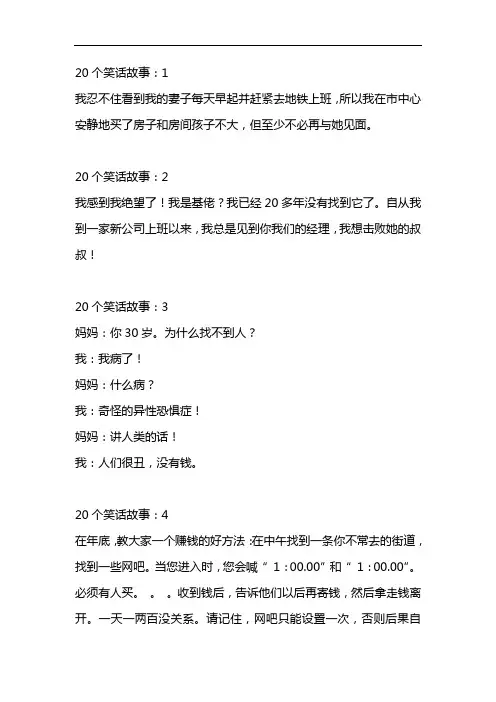 20 个笑话故事：1

我忍不住看到我的妻子每天早起并赶紧去地铁上班，所以我在市中心安静地买了房子和房间孩子不大，但至少不必再与她见面。

20 个笑话故事：2

我感到我绝望了！我是基佬？我已经 20 多年没有找到它了。自从我到一家新公司上班以来，我总是见到你我们的经理，我想击败她的叔叔！

20 个笑话故事：3

妈妈：你 30 岁。为什么找不到人？

我：我病了！

妈妈：什么病？

我：奇怪的异性恐惧症！

妈妈：讲人类的话！

我：人们很丑，没有钱。

20 个笑话故事：4

在年底，教大家一个赚钱的好方法：在中午找到一条你不常去的街道，找到一些网吧。当您进入时，您会喊“ 1：00.00”和“ 1：00.00”。必须有人买。 。 。收到钱后，告诉他们以后再寄钱，然后拿走钱离开。一天一两百没关系。请记住，网吧只能设置一次，否则后果自